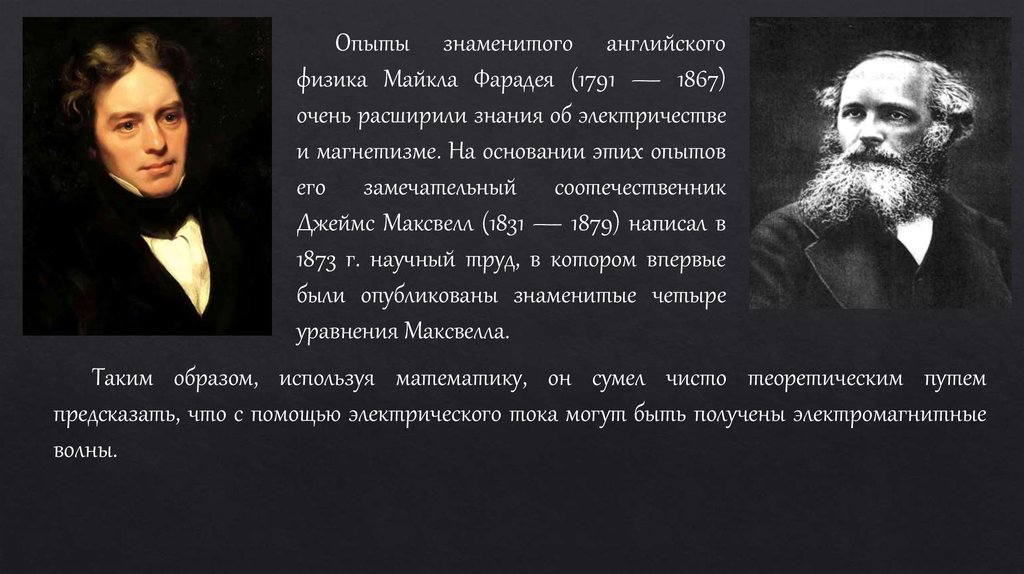 Опыты знаменитого английского физика Майкла Фарадея (1791 — 1867) очень расширили знания об электричестве и магнетизме. На основании этих опытов его замечательный соотечественник Джеймс Максвелл (1831 — 1879) написал в 1873 г. научный труд, в котором впервые были опубликованы знаменитые четыре уравнения Максвелла.

Таким образом, используя математику, он сумел чисто теоретическим путем предсказать, что с помощью электрического тока могут быть получены электромагнитные волны.